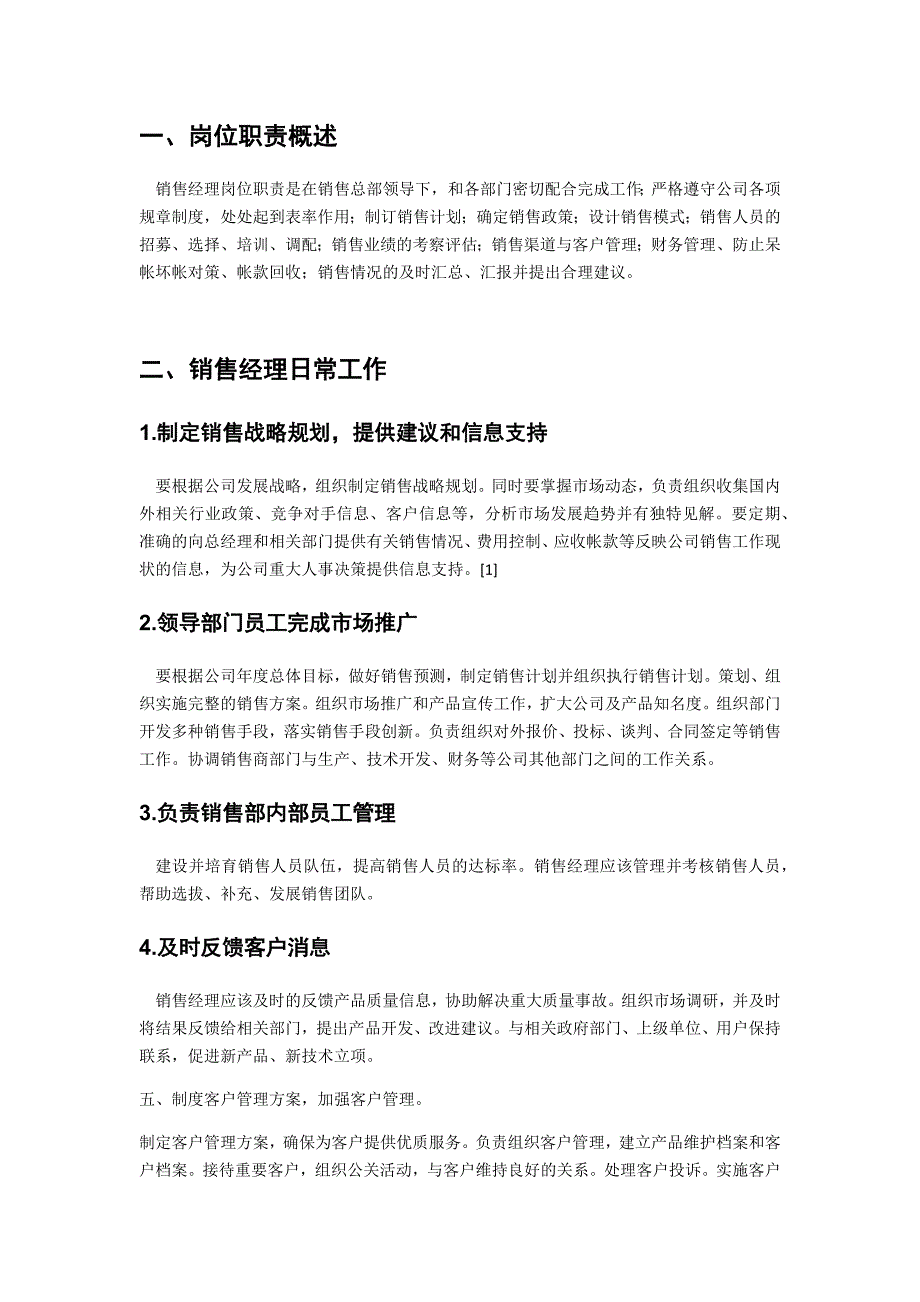 一、岗位职责概述

销售经理岗位职责是在销售总部领导下，和各部门密切配合完成工作；严格遵守公司各项规章制度，处处起到表率作用；制订销售计划；确定销售政策；设计销售模式；销售人员的招募、选择、培训、调配；销售业绩的考察评估；销售渠道与客户管理；财务管理、防止呆帐坏帐对策、帐款回收；销售情况的及时汇总、汇报并提出合理建议。

二、销售经理日常工作

1.制定销售战略规划，提供建议和信息支持

要根据公司发展战略，组织制定销售战略规划。同时要掌握市场动态，负责组织收集国内外相关行业政策、竞争对手信息、客户信息等，分析市场发展趋势并有独特见解。要定期、准确的向总经理和相关部门提供有关销售情况、费用控制、应收帐款等反映公司销售工作现状的信息，为公司重大人事决策提供信息支持。[1]

2.领导部门员工完成市场推广

要根据公司年度总体目标，做好销售预测，制定销售计划并组织执行销售计划。策划、组织实施完整的销售方案。组织市场推广和产品宣传工作，扩大公司及产品知名度。组织部门开发多种销售手段，落实销售手段创新。负责组织对外报价、投标、谈判、合同签定等销售工作。协调销售商部门与生产、技术开发、财务等公司其他部门之间的工作关系。

3.负责销售部内部员工管理

建设并培育销售人员队伍，提高销售人员的达标率。销售经理应该管理并考核销售人员，帮助选拔、补充、发展销售团队。

4.及时反馈客户消息

销售经理应该及时的反馈产品质量信息，协助解决重大质量事故。组织市场调研，并及时将结果反馈给相关部门，提出产品开发、改进建议。与相关政府部门、上级单位、用户保持联系，促进新产品、新技术立项。

五、制度客户管理方案，加强客户管理。

制定客户管理方案，确保为客户提供优质服务。负责组织客户管理，建立产品维护档案和客户档案。接待重要客户，组织公关活动，与客户维持良好的关系。处理客户投诉。实施客户